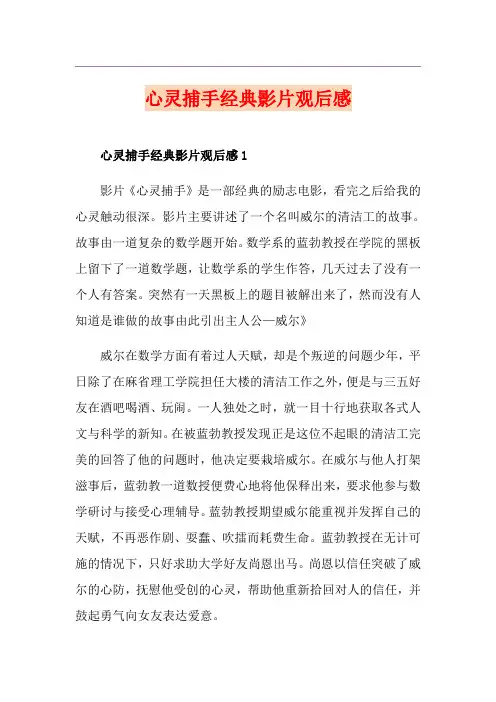 心灵捕手经典影片观后感

心灵捕手经典影片观后感 1

影片《心灵捕手》是一部经典的励志电影，看完之后给我的心灵触动很深。影片主要讲述了一个名叫威尔的清洁工的故事。故事由一道复杂的数学题开始。数学系的蓝勃教授在学院的黑板上留下了一道数学题，让数学系的学生作答，几天过去了没有一个人有答案。突然有一天黑板上的题目被解出来了，然而没有人知道是谁做的故事由此引出主人公—威尔》

威尔在数学方面有着过人天赋，却是个叛逆的问题少年，平日除了在麻省理工学院担任大楼的清洁工作之外，便是与三五好友在酒吧喝酒、玩闹。一人独处之时，就一目十行地获取各式人文与科学的新知。在被蓝勃教授发现正是这位不起眼的清洁工完美的回答了他的问题时，他决定要栽培威尔。在威尔与他人打架滋事后，蓝勃教一道数授便费心地将他保释出来，要求他参与数学研讨与接受心理辅导。蓝勃教授期望威尔能重视并发挥自己的天赋，不再恶作剧、耍蠢、吹擂而耗费生命。蓝勃教授在无计可施的情况下，只好求助大学好友尚恩出马。尚恩以信任突破了威尔的心防，抚慰他受创的心灵，帮助他重新拾回对人的信任，并鼓起勇气向女友表达爱意。